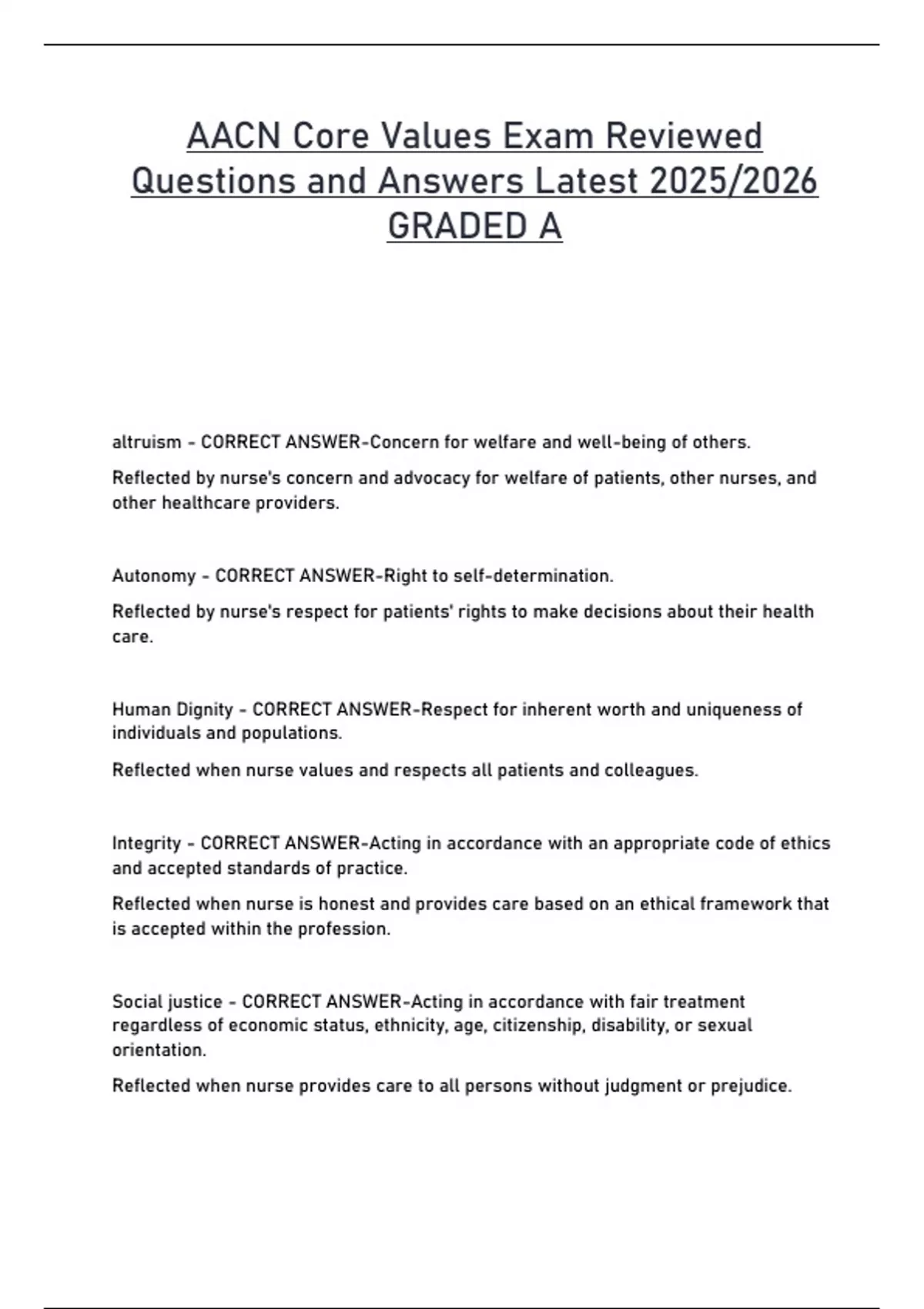 AACN Core Values Exam Reviewed Questions and Answers Latest 2025/2026 GRADED A

altruism - CORRECT ANSWER-Concern for welfare and well-being of others.

Reflected by nurse's concern and advocacy for welfare of patients, other nurses, and other healthcare providers.

Autonomy - CORRECT ANSWER-Right to self-determination.

Reflected by nurse's respect for patients' rights to make decisions about their health care.

Human Dignity - CORRECT ANSWER-Respect for inherent worth and uniqueness of individuals and populations.

Reflected when nurse values and respects all patients and colleagues.

Integrity - CORRECT ANSWER-Acting in accordance with an appropriate code of ethics and accepted standards of practice.

Reflected when nurse is honest and provides care based on an ethical framework that is accepted within the profession.

Social justice - CORRECT ANSWER-Acting in accordance with fair treatment regardless of economic status, ethnicity, age, citizenship, disability, or sexual orientation.

Reflected when nurse provides care to all persons without judgment or prejudice.